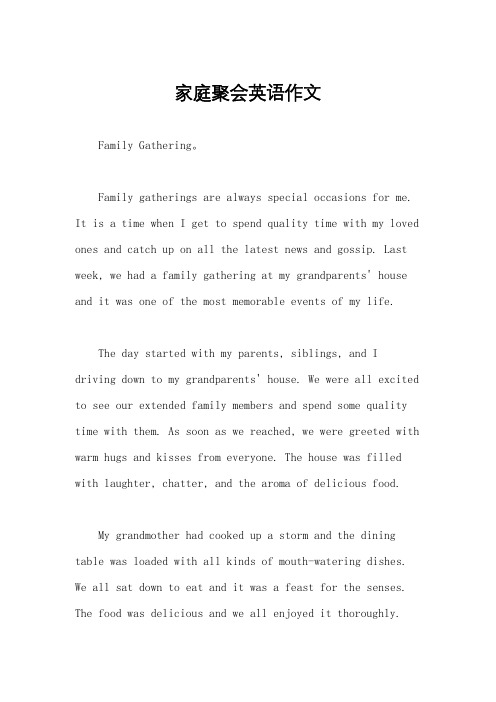 家庭聚会英语作文

Family Gathering。

Family gatherings are always special occasions for me. It is a time when I get to spend quality time with my loved ones and catch up on all the latest news and gossip. Last week, we had a family gathering at my grandparents' house and it was one of the most memorable events of my life.

The day started with my parents, siblings, and I driving down to my grandparents' house. We were all excited to see our extended family members and spend some quality time with them. As soon as we reached, we were greeted with warm hugs and kisses from everyone. The house was filled with laughter, chatter, and the aroma of delicious food.

My grandmother had cooked up a storm and the dining table was loaded with all kinds of mouth-watering dishes. We all sat down to eat and it was a feast for the senses. The food was delicious and we all enjoyed it thoroughly.